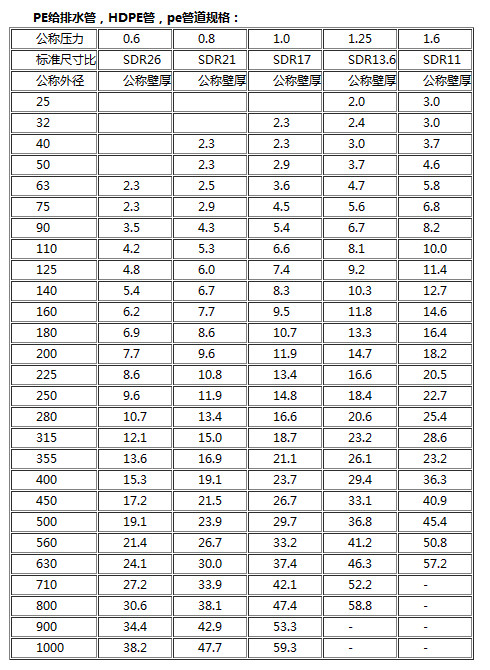 PE给排水管，HDPE管，pe管道规格：

| 公称压力 | 0.6 | 0.8 | 1.0 | 1.25 | 1.6 |
|---|---|---|---|---|---|
| 标准尺寸比 | SDR26 | SDR21 | SDR17 | SDR13.6 | SDR11 |
| 公称外径 | 公称壁厚 | 公称壁厚 | 公称壁厚 | 公称壁厚 | 公称壁厚 |
| 25 | | | | 2.0 | 3.0 |
| 32 | | | 2.3 | 2.4 | 3.0 |
| 40 | | 2.3 | 2.3 | 3.0 | 3.7 |
| 50 | | 2.3 | 2.9 | 3.7 | 4.6 |
| 63 | 2.3 | 2.5 | 3.6 | 4.7 | 5.8 |
| 75 | 2.3 | 2.9 | 4.5 | 5.6 | 6.8 |
| 90 | 3.5 | 4.3 | 5.4 | 6.7 | 8.2 |
| 110 | 4.2 | 5.3 | 6.6 | 8.1 | 10.0 |
| 125 | 4.8 | 6.0 | 7.4 | 9.2 | 11.4 |
| 140 | 5.4 | 6.7 | 8.3 | 10.3 | 12.7 |
| 160 | 6.2 | 7.7 | 9.5 | 11.8 | 14.6 |
| 180 | 6.9 | 8.6 | 10.7 | 13.3 | 16.4 |
| 200 | 7.7 | 9.6 | 11.9 | 14.7 | 18.2 |
| 225 | 8.6 | 10.8 | 13.4 | 16.6 | 20.5 |
| 250 | 9.6 | 11.9 | 14.8 | 18.4 | 22.7 |
| 280 | 10.7 | 13.4 | 16.6 | 20.6 | 25.4 |
| 315 | 12.1 | 15.0 | 18.7 | 23.2 | 28.6 |
| 355 | 13.6 | 16.9 | 21.1 | 26.1 | 23.2 |
| 400 | 15.3 | 19.1 | 23.7 | 29.4 | 36.3 |
| 450 | 17.2 | 21.5 | 26.7 | 33.1 | 40.9 |
| 500 | 19.1 | 23.9 | 29.7 | 36.8 | 45.4 |
| 560 | 21.4 | 26.7 | 33.2 | 41.2 | 50.8 |
| 630 | 24.1 | 30.0 | 37.4 | 46.3 | 57.2 |
| 710 | 27.2 | 33.9 | 42.1 | 52.2 | - |
| 800 | 30.6 | 38.1 | 47.4 | 58.8 | - |
| 900 | 34.4 | 42.9 | 53.3 | - | - |
| 1000 | 38.2 | 47.7 | 59.3 | - | - |